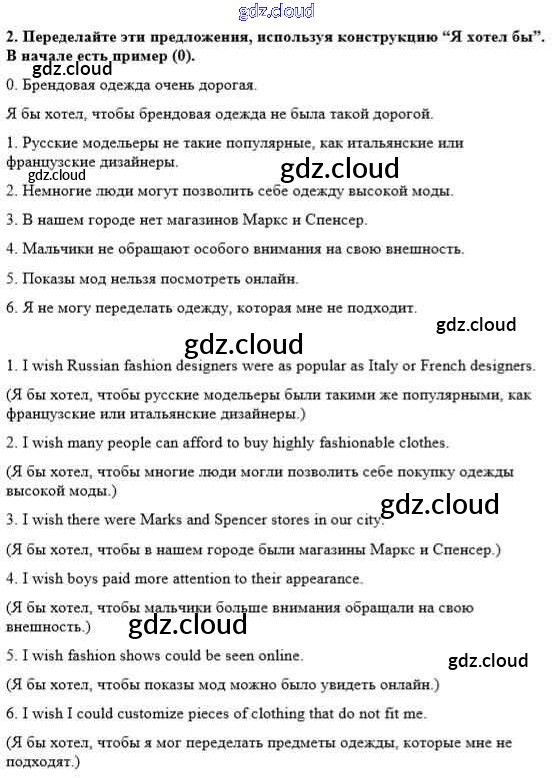 gdz.cloud

2. Переделайте эти предложения, используя конструкцию "Я хотел бы". В начале есть пример (0).

gdz.cloud

0. Брендовая одежда очень дорогая.

Я бы хотел, чтобы брендовая одежда не была такой дорогой.

1. Русские модельеры не такие популярные, как итальянские или французские дизайнеры.

gdz.cloud

gdz.cloud

2. Немногие люди могут позволить себе одежду высокой моды.

3. В нашем городе нет магазинов Маркс и Спенсер.

4. Мальчики не обращают особого внимания на свою внешность.

5. Показы мод нельзя посмотреть онлайн.

6. Я не могу переделать одежду, которая мне не подходит.

gdz.cloud

gdz.cloud

1. I wish Russian fashion designers were as popular as Italy or French designers.

(Я бы хотел, чтобы русские модельеры были такими же популярными, как французские или итальянские дизайнеры.)

2. I wish many people can afford to buy highly fashionable clothes.

(Я бы хотел, чтобы многие люди могли позволить себе покупку одежды высокой моды.)

gdz.cloud

3. I wish there were Marks and Spencer stores in our city.

(Я бы хотел, чтобы в нашем городе были магазины Маркс и Спенсер.)

4. I wish boys paid more attention to their appearance.

(Я бы хотел, чтобы мальчики больше внимания обращали на свою внешность.)

gdz.cloud

5. I wish fashion shows could be seen online.

gdz.cloud

(Я бы хотел, чтобы показы мод можно было увидеть онлайн.)

6. I wish I could customize pieces of clothing that do not fit me.

(Я бы хотел, чтобы я мог переделать предметы одежды, которые мне не подходят.)